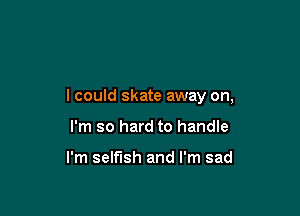 I could skate away on,

I'm so hard to handle

I'm selfish and I'm sad